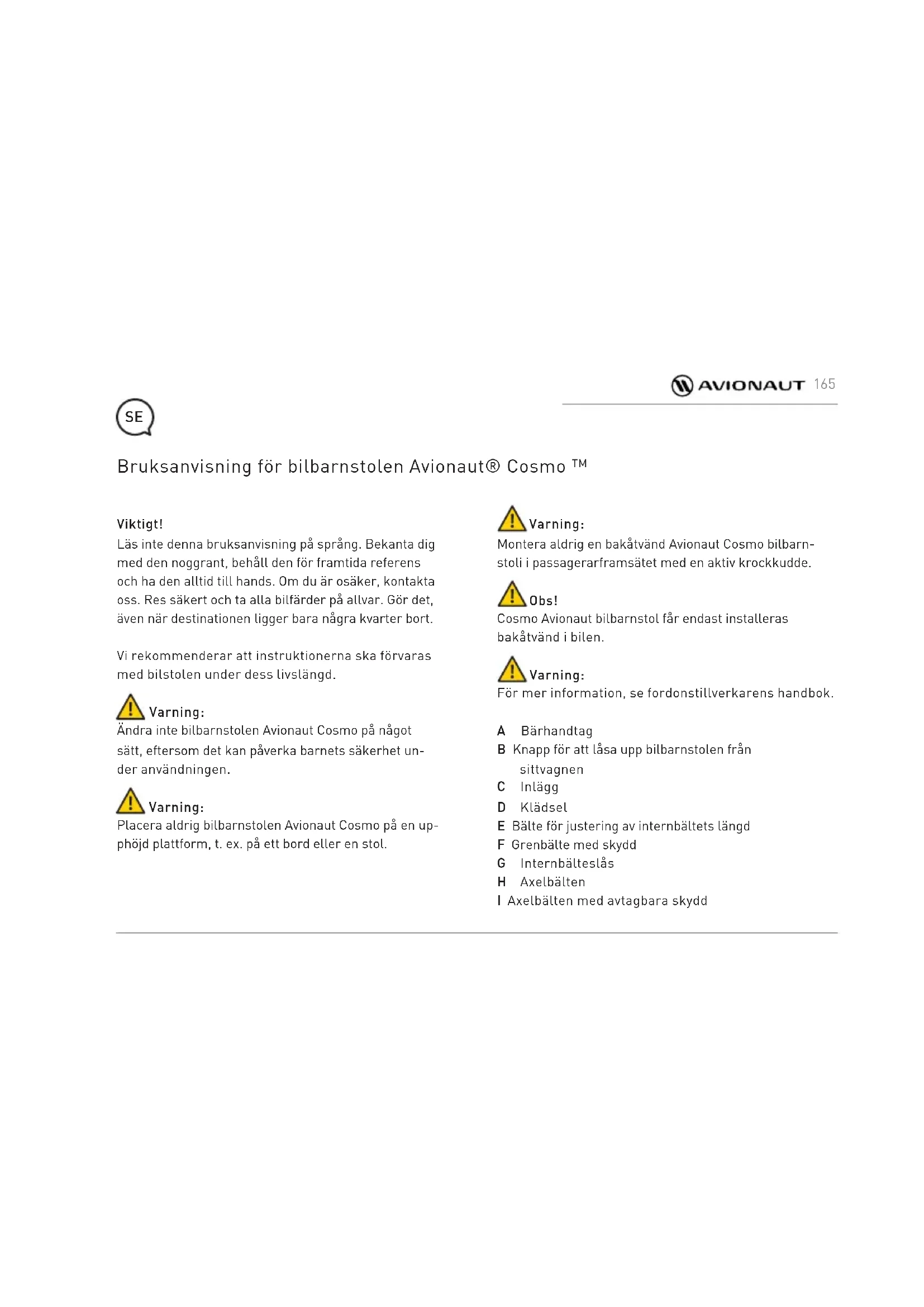 AVIONAUT 165

SE

Bruksanvisning för bilbarnstolen Avionaut® Cosmo ™

Viktigt!
Läs inte denna bruksanvisning på språng. Bekanta dig med den noggrant, behåll den för framtida referens och ha den alltid till hands. Om du är osäker, kontakta oss. Res säkert och ta alla bilfärder på allvar. Gör det, även när destinationen ligger bara några kvarter bort.

Vi rekommenderar att instruktionerna ska förvaras med bilstolen under dess livslängd.

Varning:
Ändra inte bilbarnstolen Avionaut Cosmo på något sätt, eftersom det kan påverka barnets säkerhet under användningen.

Varning:
Placera aldrig bilbarnstolen Avionaut Cosmo på en upphöjd plattform, t. ex. på ett bord eller en stol.

Varning:
Montera aldrig en bakåtvänd Avionaut Cosmo bilbarnstoli i passagerarframsätet med en aktiv krockkudde.

Obs!
Cosmo Avionaut bilbarnstol får endast installeras bakåtvänd i bilen.

Varning:
För mer information, se fordonstillverkarens handbok.

A Bärhandtag
B Knapp för att låsa upp bilbarnstolen från sittvagnen
C Inlägg
D Klädsel
E Bälte för justering av internbältets längd
F Grenbälte med skydd
G Internbälteslås
H Axelbälten
I Axelbälten med avtagbara skydd